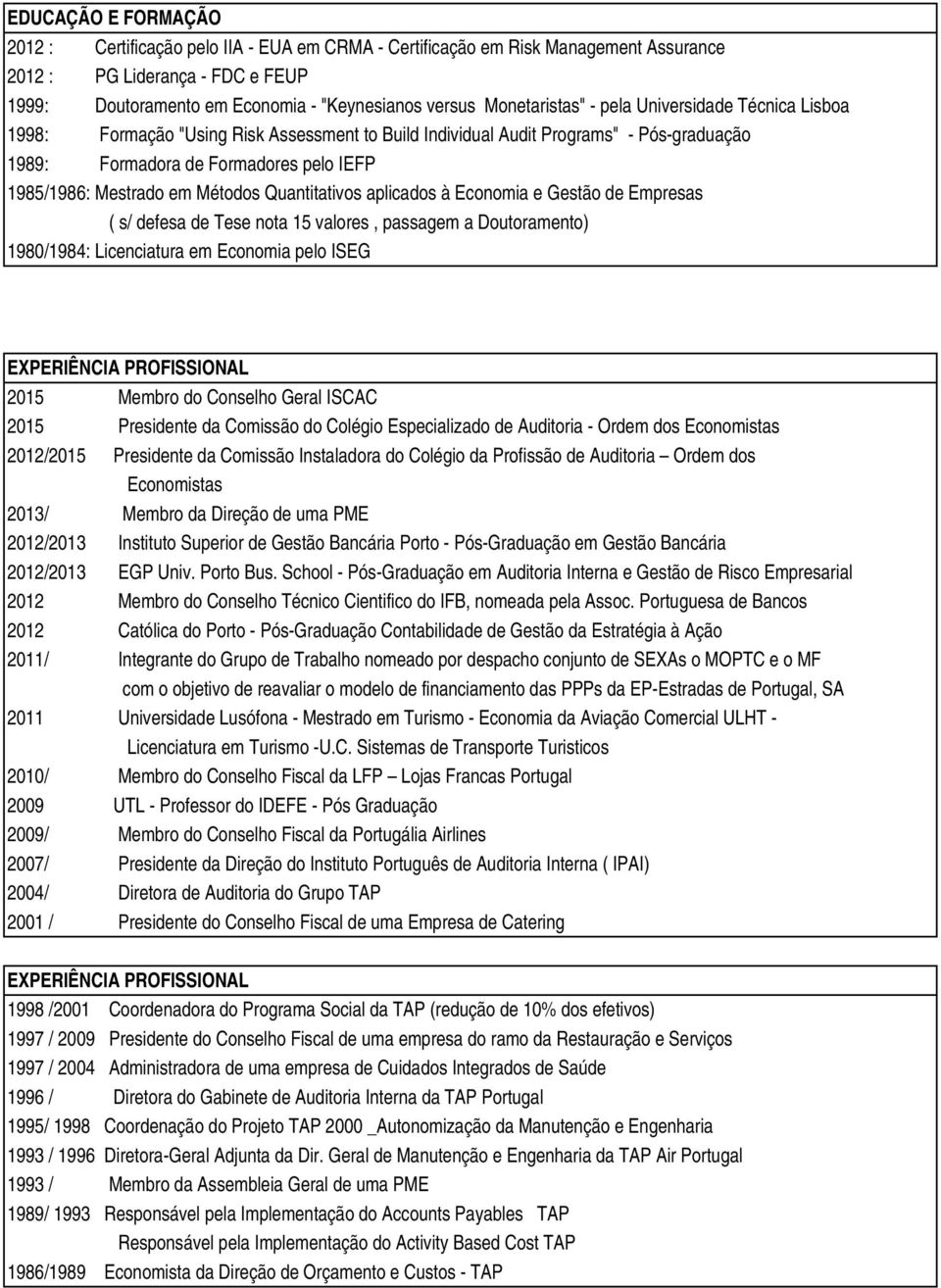 EDUCAÇÃO E FORMAÇÃO

2012 : Certificação pelo IIA - EUA em CRMA - Certificação em Risk Management Assurance
2012 : PG Liderança - FDC e FEUP
1999: Doutoramento em Economia - "Keynesianos versus Monetaristas" - pela Universidade Técnica Lisboa
1998: Formação "Using Risk Assessment to Build Individual Audit Programs" - Pós-graduação
1989: Formadora de Formadores pelo IEFP
1985/1986: Mestrado em Métodos Quantitativos aplicados à Economia e Gestão de Empresas
( s/ defesa de Tese nota 15 valores , passagem a Doutoramento)
1980/1984: Licenciatura em Economia pelo ISEG

EXPERIÊNCIA PROFISSIONAL

2015 Membro do Conselho Geral ISCAC
2015 Presidente da Comissão do Colégio Especializado de Auditoria - Ordem dos Economistas
2012/2015 Presidente da Comissão Instaladora do Colégio da Profissão de Auditoria – Ordem dos Economistas
2013/ Membro da Direção de uma PME
2012/2013 Instituto Superior de Gestão Bancária Porto - Pós-Graduação em Gestão Bancária
2012/2013 EGP Univ. Porto Bus. School - Pós-Graduação em Auditoria Interna e Gestão de Risco Empresarial
2012 Membro do Conselho Técnico Cientifico do IFB, nomeada pela Assoc. Portuguesa de Bancos
2012 Católica do Porto - Pós-Graduação Contabilidade de Gestão da Estratégia à Ação
2011/ Integrante do Grupo de Trabalho nomeado por despacho conjunto de SEXAs o MOPTC e o MF com o objetivo de reavaliar o modelo de financiamento das PPPs da EP-Estradas de Portugal, SA
2011 Universidade Lusófona - Mestrado em Turismo - Economia da Aviação Comercial ULHT - Licenciatura em Turismo -U.C. Sistemas de Transporte Turisticos
2010/ Membro do Conselho Fiscal da LFP – Lojas Francas Portugal
2009 UTL - Professor do IDEFE - Pós Graduação
2009/ Membro do Conselho Fiscal da Portugália Airlines
2007/ Presidente da Direção do Instituto Português de Auditoria Interna ( IPAI)
2004/ Diretora de Auditoria do Grupo TAP
2001 / Presidente do Conselho Fiscal de uma Empresa de Catering

EXPERIÊNCIA PROFISSIONAL

1998 /2001 Coordenadora do Programa Social da TAP (redução de 10% dos efetivos)
1997 / 2009 Presidente do Conselho Fiscal de uma empresa do ramo da Restauração e Serviços
1997 / 2004 Administradora de uma empresa de Cuidados Integrados de Saúde
1996 / Diretora do Gabinete de Auditoria Interna da TAP Portugal
1995/ 1998 Coordenação do Projeto TAP 2000 _Autonomização da Manutenção e Engenharia
1993 / 1996 Diretora-Geral Adjunta da Dir. Geral de Manutenção e Engenharia da TAP Air Portugal
1993 / Membro da Assembleia Geral de uma PME
1989/ 1993 Responsável pela Implementação do Accounts Payables TAP
Responsável pela Implementação do Activity Based Cost TAP
1986/1989 Economista da Direção de Orçamento e Custos - TAP